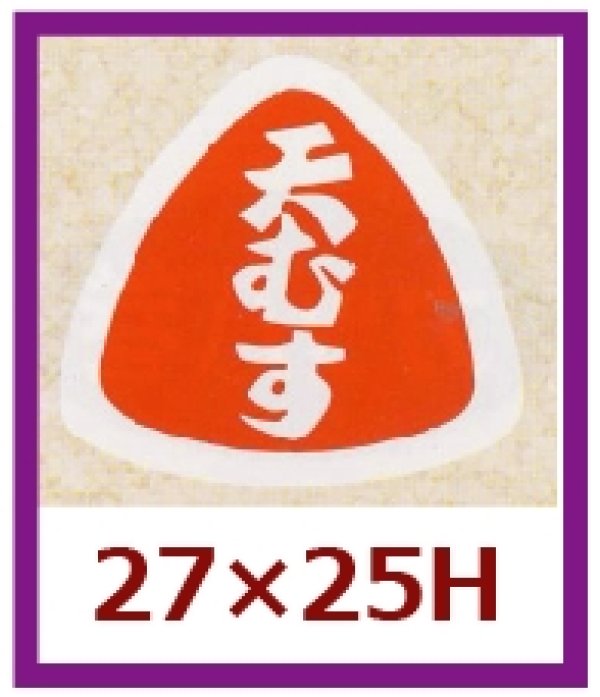 天むす

27×25H